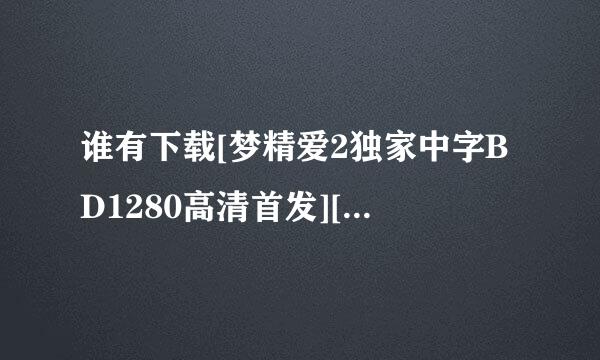 谁有下载[梦精爱2独家中字BD1280高清首发][...